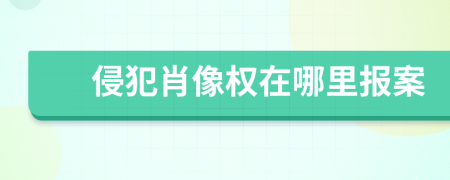 侵犯肖像权在哪里报案